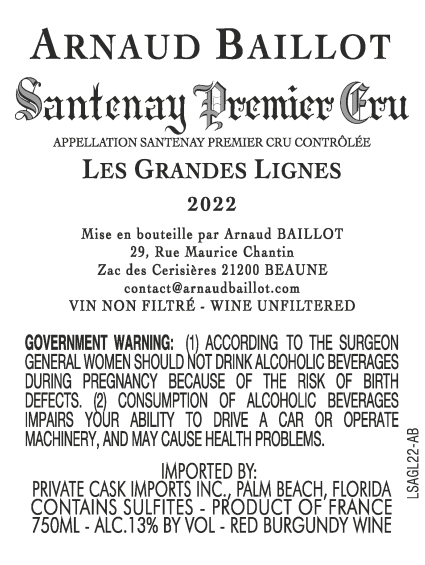 ARNAUD BAILLOT

Santenay Premier Cru

APPELLATION SANTENAY PREMIER CRU CONTRÔLÉE

LES GRANDES LIGNES

2022

Mise en bouteille par Arnaud BAILLOT
29, Rue Maurice Chantin
Zac des Cerisières 21200 BEAUNE
contact@arnaudbaillot.com
VIN NON FILTRÉ - WINE UNFILTERED

GOVERNMENT WARNING: (1) ACCORDING TO THE SURGEON GENERAL WOMEN SHOULD NOT DRINK ALCOHOLIC BEVERAGES DURING PREGNANCY BECAUSE OF THE RISK OF BIRTH DEFECTS. (2) CONSUMPTION OF ALCOHOLIC BEVERAGES IMPAIRS YOUR ABILITY TO DRIVE A CAR OR OPERATE MACHINERY, AND MAY CAUSE HEALTH PROBLEMS.

IMPORTED BY:
PRIVATE CASK IMPORTS INC., PALM BEACH, FLORIDA
CONTAINS SULFITES - PRODUCT OF FRANCE
750ML - ALC.13% BY VOL - RED BURGUNDY WINE

LSAGL22-AB